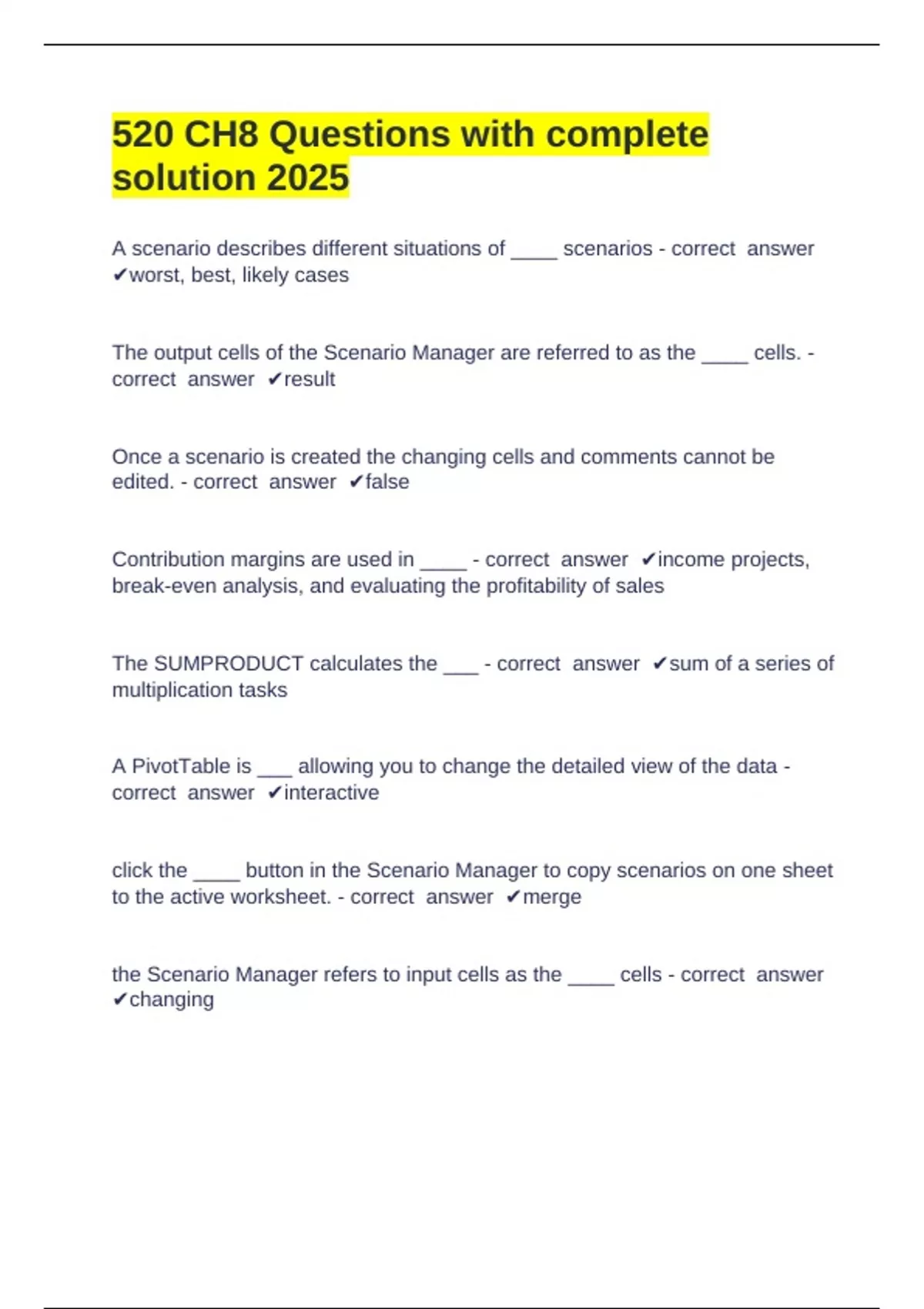 520 CH8 Questions with complete solution 2025

A scenario describes different situations of ____ scenarios - correct answer ✔worst, best, likely cases

The output cells of the Scenario Manager are referred to as the ____ cells. - correct answer ✔result

Once a scenario is created the changing cells and comments cannot be edited. - correct answer ✔false

Contribution margins are used in ____ - correct answer ✔income projects, break-even analysis, and evaluating the profitability of sales

The SUMPRODUCT calculates the ___ - correct answer ✔sum of a series of multiplication tasks

A PivotTable is ___ allowing you to change the detailed view of the data - correct answer ✔interactive

click the ____ button in the Scenario Manager to copy scenarios on one sheet to the active worksheet. - correct answer ✔merge

the Scenario Manager refers to input cells as the ____ cells - correct answer ✔changing